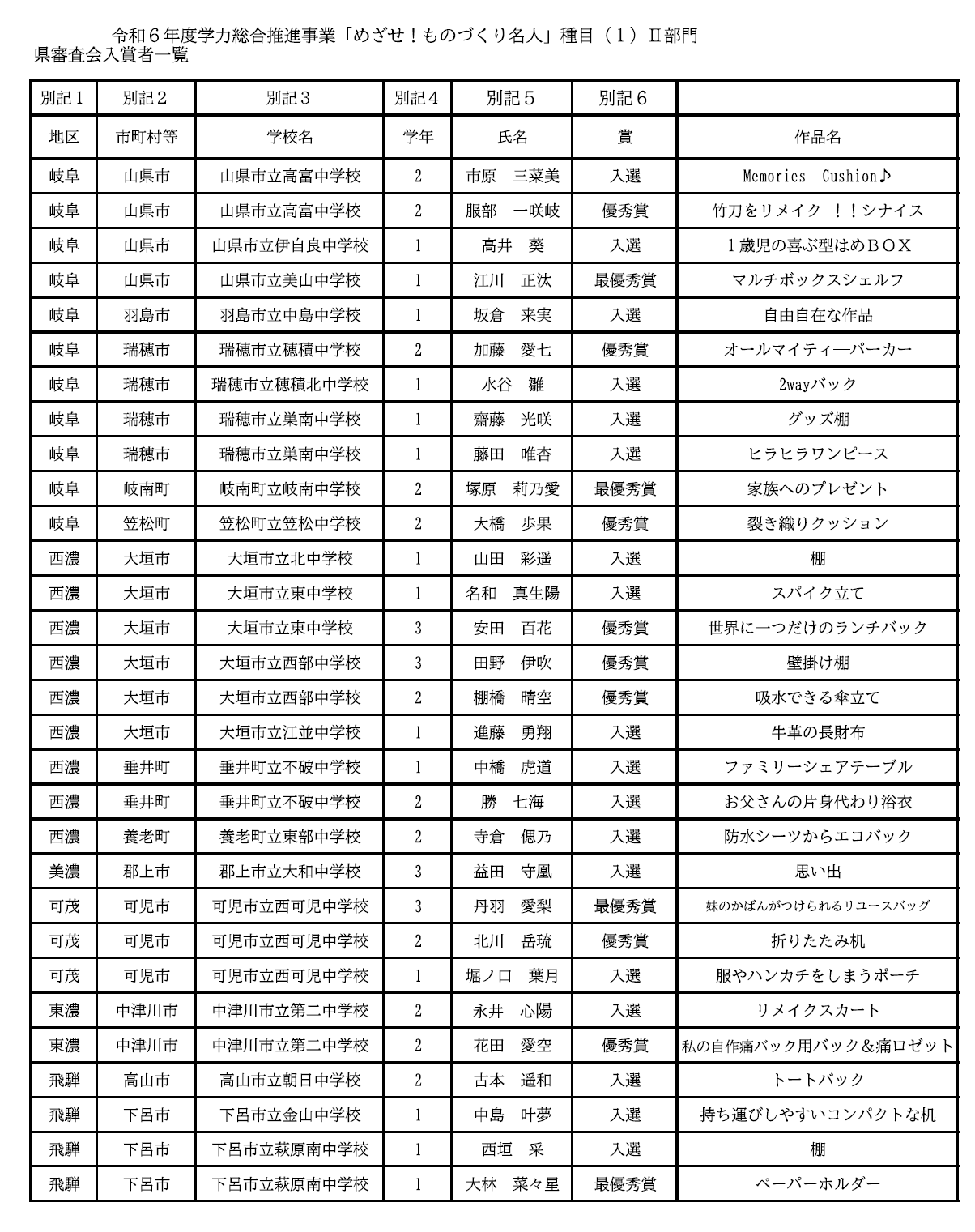 令和６年度学力総合推進事業「めざせ！ものづくり名人」種目（１）Ⅱ部門
県審査会入賞者一覧

| 別記１ | 別記２ | 別記３ | 別記４ | 別記５ | 別記６ | |
|---|---|---|---|---|---|---|
| 地区 | 市町村等 | 学校名 | 学年 | 氏名 | 賞 | 作品名 |
| 岐阜 | 山県市 | 山県市立高富中学校 | 2 | 市原　三菜美 | 入選 | Memories　Cushion♪ |
| 岐阜 | 山県市 | 山県市立高富中学校 | 2 | 服部　一咲岐 | 優秀賞 | 竹刀をリメイク　！！シナイス |
| 岐阜 | 山県市 | 山県市立伊自良中学校 | 1 | 高井　葵 | 入選 | １歳児の喜ぶ型はめＢＯＸ |
| 岐阜 | 山県市 | 山県市立美山中学校 | 1 | 江川　正汰 | 最優秀賞 | マルチボックスシェルフ |
| 岐阜 | 羽島市 | 羽島市立中島中学校 | 1 | 坂倉　来実 | 入選 | 自由自在な作品 |
| 岐阜 | 瑞穂市 | 瑞穂市立穂積中学校 | 2 | 加藤　愛七 | 優秀賞 | オールマイティ―パーカー |
| 岐阜 | 瑞穂市 | 瑞穂市立穂積北中学校 | 1 | 水谷　雛 | 入選 | 2wayバック |
| 岐阜 | 瑞穂市 | 瑞穂市立巣南中学校 | 1 | 齋藤　光咲 | 入選 | グッズ棚 |
| 岐阜 | 瑞穂市 | 瑞穂市立巣南中学校 | 1 | 藤田　唯杏 | 入選 | ヒラヒラワンピース |
| 岐阜 | 岐南町 | 岐南町立岐南中学校 | 2 | 塚原　莉乃愛 | 最優秀賞 | 家族へのプレゼント |
| 岐阜 | 笠松町 | 笠松町立笠松中学校 | 2 | 大橋　歩果 | 優秀賞 | 裂き織りクッション |
| 西濃 | 大垣市 | 大垣市立北中学校 | 1 | 山田　彩遥 | 入選 | 棚 |
| 西濃 | 大垣市 | 大垣市立東中学校 | 1 | 名和　真生陽 | 入選 | スパイク立て |
| 西濃 | 大垣市 | 大垣市立東中学校 | 3 | 安田　百花 | 優秀賞 | 世界に一つだけのランチバック |
| 西濃 | 大垣市 | 大垣市立西部中学校 | 3 | 田野　伊吹 | 優秀賞 | 壁掛け棚 |
| 西濃 | 大垣市 | 大垣市立西部中学校 | 2 | 棚橋　晴空 | 優秀賞 | 吸水できる傘立て |
| 西濃 | 大垣市 | 大垣市立江並中学校 | 1 | 進藤　勇翔 | 入選 | 牛革の長財布 |
| 西濃 | 垂井町 | 垂井町立不破中学校 | 1 | 中橋　虎道 | 入選 | ファミリーシェアテーブル |
| 西濃 | 垂井町 | 垂井町立不破中学校 | 2 | 勝　七海 | 入選 | お父さんの片身代わり浴衣 |
| 西濃 | 養老町 | 養老町立東部中学校 | 2 | 寺倉　偲乃 | 入選 | 防水シーツからエコバック |
| 美濃 | 郡上市 | 郡上市立大和中学校 | 3 | 益田　守凰 | 入選 | 思い出 |
| 可茂 | 可児市 | 可児市立西可児中学校 | 3 | 丹羽　愛梨 | 最優秀賞 | 妹のかばんがつけられるリユースバッグ |
| 可茂 | 可児市 | 可児市立西可児中学校 | 2 | 北川　岳琉 | 優秀賞 | 折りたたみ机 |
| 可茂 | 可児市 | 可児市立西可児中学校 | 1 | 堀ノ口　葉月 | 入選 | 服やハンカチをしまうポーチ |
| 東濃 | 中津川市 | 中津川市立第二中学校 | 2 | 永井　心陽 | 入選 | リメイクスカート |
| 東濃 | 中津川市 | 中津川市立第二中学校 | 2 | 花田　愛空 | 優秀賞 | 私の自作痛バック用バック＆痛ロゼット |
| 飛騨 | 高山市 | 高山市立朝日中学校 | 2 | 古本　遥和 | 入選 | トートバック |
| 飛騨 | 下呂市 | 下呂市立金山中学校 | 1 | 中島　叶夢 | 入選 | 持ち運びしやすいコンパクトな机 |
| 飛騨 | 下呂市 | 下呂市立萩原南中学校 | 1 | 西垣　采 | 入選 | 棚 |
| 飛騨 | 下呂市 | 下呂市立萩原南中学校 | 1 | 大林　菜々星 | 最優秀賞 | ペーパーホルダー |